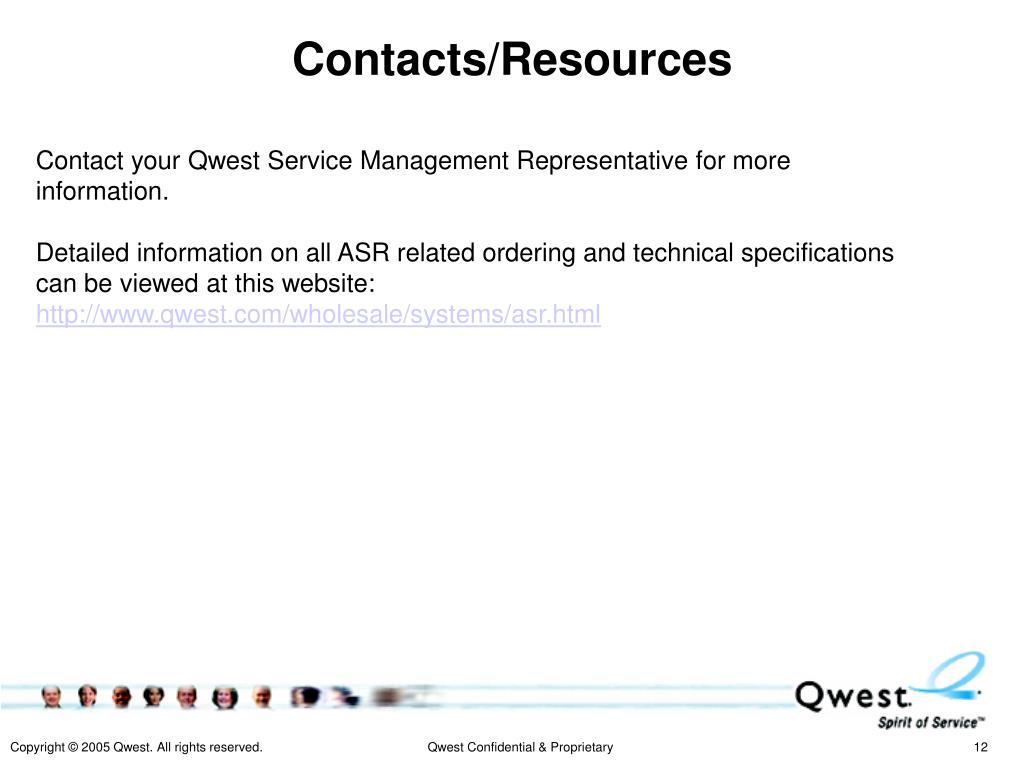 Contacts/Resources

Contact your Qwest Service Management Representative for more information.

Detailed information on all ASR related ordering and technical specifications can be viewed at this website:
http://www.qwest.com/wholesale/systems/asr.html

Qwest.
Spirit of Service™

Copyright © 2005 Qwest. All rights reserved.
Qwest Confidential & Proprietary
12